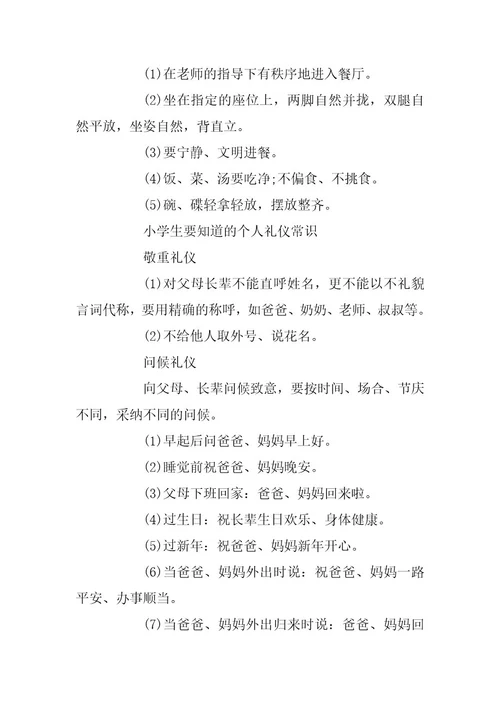 (1)在老师的指导下有秩序地进入餐厅。

(2)坐在指定的座位上，两脚自然并拢，双腿自然平放，坐姿自然，背直立。

(3)要宁静、文明进餐。

(4)饭、菜、汤要吃净;不偏食、不挑食。

(5)碗、碟轻拿轻放，摆放整齐。

小学生要知道的个人礼仪常识

敬重礼仪

(1)对父母长辈不能直呼姓名，更不能以不礼貌言词代称，要用精确的称呼，如爸爸、奶奶、老师、叔叔等。

(2)不给他人取外号、说花名。

问候礼仪

向父母、长辈问候致意，要按时间、场合、节庆不同，采纳不同的问候。

(1)早起后问爸爸、妈妈早上好。

(2)睡觉前祝爸爸、妈妈晚安。

(3)父母下班回家：爸爸、妈妈回来啦。

(4)过生日：祝长辈生日欢乐、身体健康。

(5)过新年：祝爸爸、妈妈新年开心。

(6)当爸爸、妈妈外出时说：祝爸爸、妈妈一路平安、办事顺当。

(7)当爸爸、妈妈外出归来时说：爸爸、妈妈回